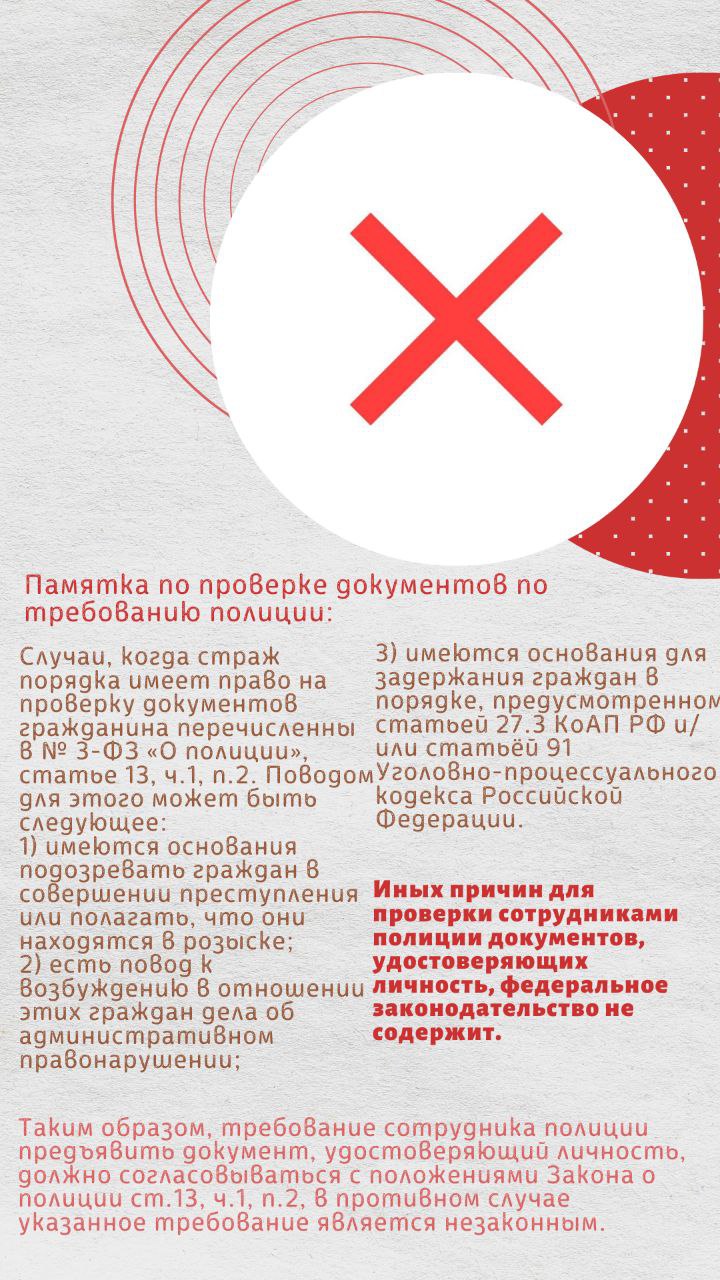 Памятка по проверке документов по требованию полиции:

Случаи, когда страж порядка имеет право на проверку документов гражданина перечисленны в № 3-ФЗ «О полиции», статье 13, ч.1, п.2. Поводом для этого может быть следующее:
1) имеются основания подозревать граждан в совершении преступления или полагать, что они находятся в розыске;
2) есть повод к возбуждению в отношении этих граждан дела об административном правонарушении;

3) имеются основания для задержания граждан в порядке, предусмотренном статьей 27.3 КоАП РФ и/или статьёй 91 Уголовно-процессуального кодекса Российской Федерации.

Иных причин для проверки сотрудниками полиции документов, удостоверяющих личность, федеральное законодательство не содержит.

Таким образом, требование сотрудника полиции предъявить документ, удостоверяющий личность, должно согласовываться с положениями Закона о полиции ст.13, ч.1, п.2, в противном случае указанное требование является незаконным.